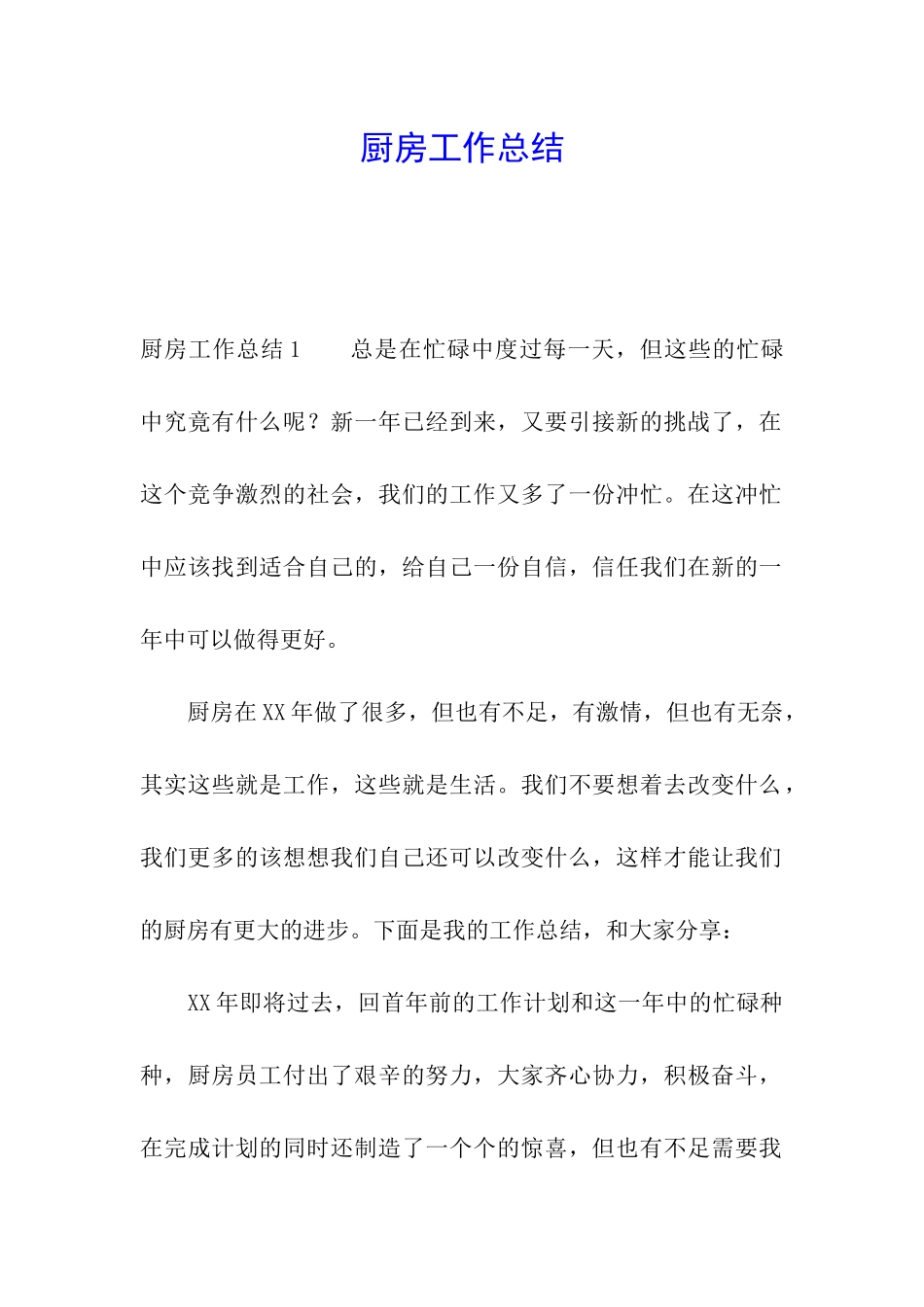 厨房工作总结

厨房工作总结 1　　总是在忙碌中度过每一天，但这些的忙碌中究竟有什么呢？新一年已经到来，又要引接新的挑战了，在这个竞争激烈的社会，我们的工作又多了一份冲忙。在这冲忙中应该找到适合自己的，给自己一份自信，信任我们在新的一年中可以做得更好。

厨房在 XX 年做了很多，但也有不足，有激情，但也有无奈，其实这些就是工作，这些就是生活。我们不要想着去改变什么，我们更多的该想想我们自己还可以改变什么，这样才能让我们的厨房有更大的进步。下面是我的工作总结，和大家分享：

XX 年即将过去，回首年前的工作计划和这一年中的忙碌种种，厨房员工付出了艰辛的努力，大家齐心协力，积极奋斗，在完成计划的同时还制造了一个个的惊喜，但也有不足需要我